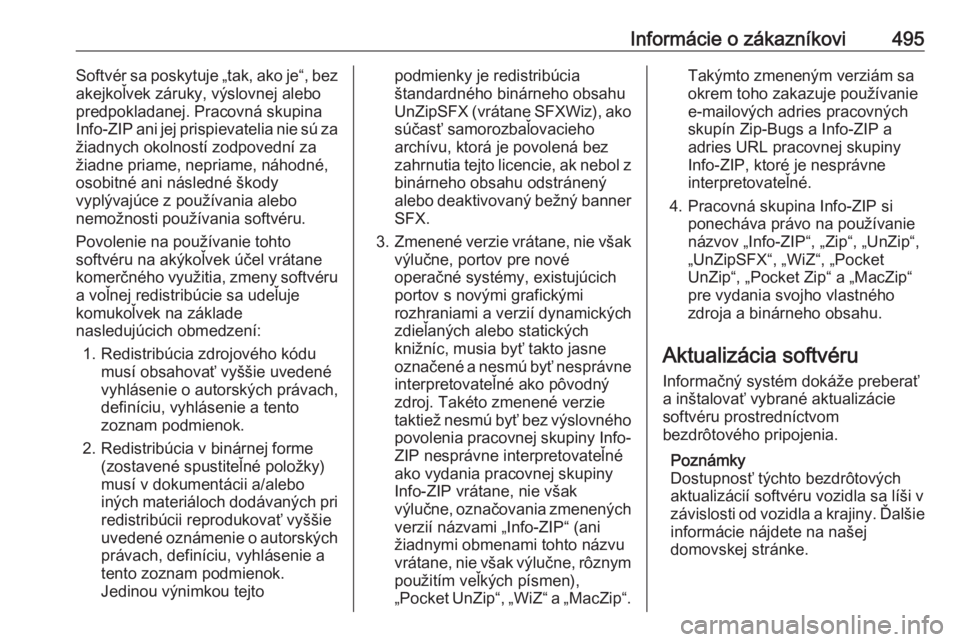 Informácie o zákazníkovi 495

Softvér sa poskytuje „tak, ako je“, bez akejkoľvek záruky, výslovnej alebo predpokladanej. Pracovná skupina Info-ZIP ani jej prispievatelia nie sú za žiadnych okolností zodpovední za žiadne priame, nepriame, náhodné, osobitné ani následné škody vyplývajúce z používania alebo nemožnosti používania softvéru.

Povolenie na používanie tohto softvéru na akýkoľvek účel vrátane komerčného využitia, zmeny softvéru a voľnej redistribúcie sa udeľuje komukoľvek na základe nasledujúcich obmedzení:

1. Redistribúcia zdrojového kódu musí obsahovať vyššie uvedené vyhlásenie o autorských právach, definíciu, vyhlásenie a tento zoznam podmienok.

2. Redistribúcia v binárnej forme (zostavené spustiteľné položky) musí v dokumentácii a/alebo iných materiáloch dodávaných pri redistribúcii reprodukovať vyššie uvedené oznámenie o autorských právach, definíciu, vyhlásenie a tento zoznam podmienok. Jedinou výnimkou tejto podmienky je redistribúcia štandardného binárneho obsahu UnZipSFX (vrátane SFXWiz), ako súčasť samorozbaľovacieho archívu, ktorá je povolená bez zahrnutia tejto licencie, ak nebol z binárneho obsahu odstránený alebo deaktivovaný bežný banner SFX.

3. Zmenené verzie vrátane, nie však výlučne, portov pre nové operačné systémy, existujúcich portov s novými grafickými rozhraniami a verzií dynamických zdieľaných alebo statických knižníc, musia byť takto jasne označené a nesmú byť nesprávne interpretovateľné ako pôvodný zdroj. Takéto zmenené verzie taktiež nesmú byť bez výslovného povolenia pracovnej skupiny Info-ZIP nesprávne interpretovateľné ako vydania pracovnej skupiny Info-ZIP vrátane, nie však výlučne, označovania zmenených verzií názvami „Info-ZIP“ (ani žiadnymi obmenami tohto názvu vrátane, nie však výlučne, rôznym použitím veľkých písmen), „Pocket UnZip“, „WiZ“ a „MacZip“. Takýmto zmeneným verziám sa okrem toho zakazuje používanie e-mailových adries pracovných skupín Zip-Bugs a Info-ZIP a adries URL pracovnej skupiny Info-ZIP, ktoré je nesprávne interpretovateľné.

4. Pracovná skupina Info-ZIP si ponecháva právo na používanie názvov „Info-ZIP“, „Zip“, „UnZip“, „UnZipSFX“, „WiZ“, „Pocket UnZip“, „Pocket Zip“ a „MacZip“ pre vydania svojho vlastného zdroja a binárneho obsahu.

Aktualizácia softvéru

Informačný systém dokáže preberať a inštalovať vybrané aktualizácie softvéru prostredníctvom bezdrôtového pripojenia.

Poznámky
Dostupnosť týchto bezdrôtových aktualizácií softvéru vozidla sa líši v závislosti od vozidla a krajiny. Ďalšie informácie nájdete na našej domovskej stránke.

carmanualsonline.info